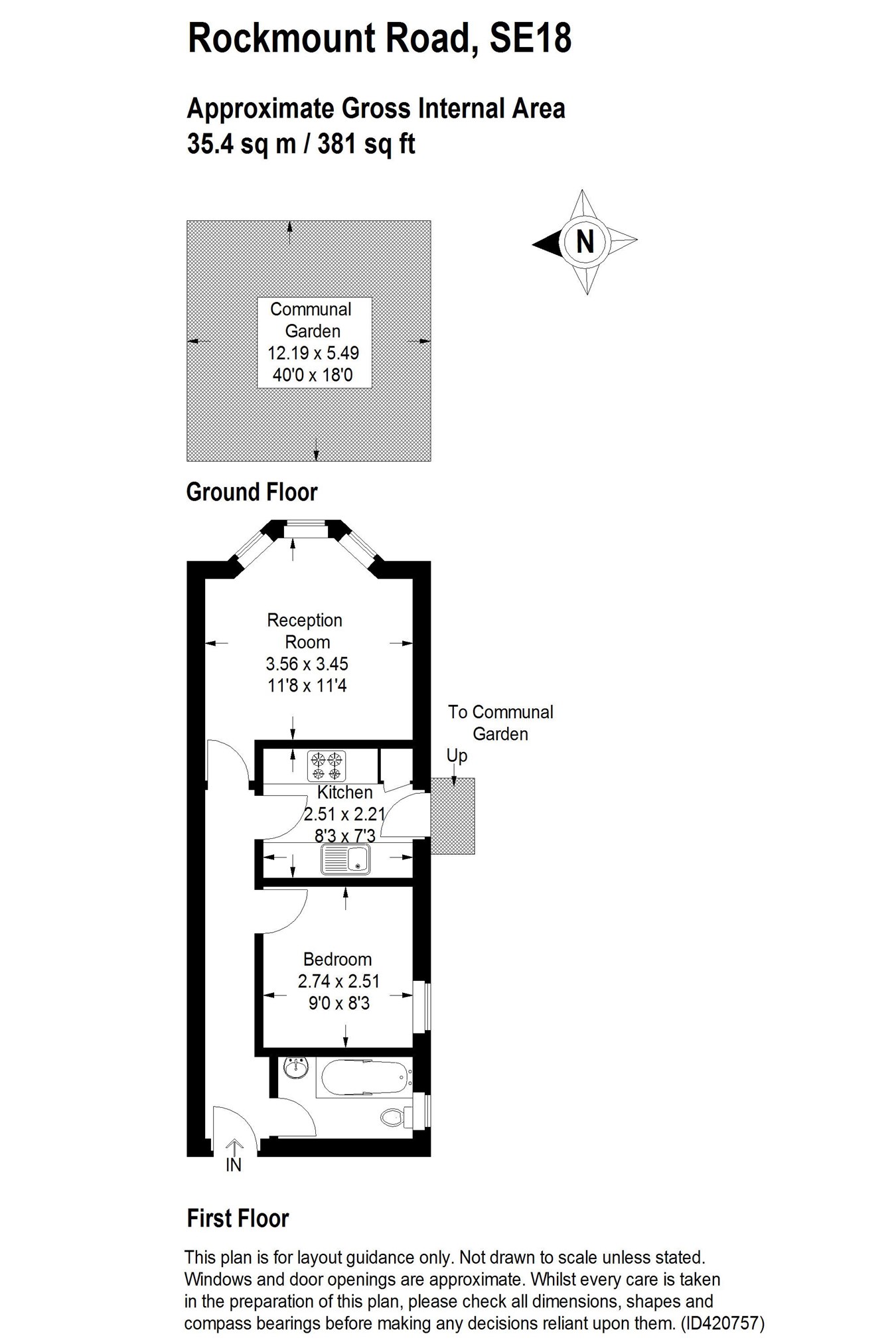 Rockmount Road, SE18

Approximate Gross Internal Area
35.4 sq m / 381 sq ft

N

Communal Garden
12.19 x 5.49
40'0 x 18'0

Ground Floor

Reception Room
3.56 x 3.45
11'8 x 11'4

To Communal Garden

Up

Kitchen
2.51 x 2.21
8'3 x 7'3

Bedroom
2.74 x 2.51
9'0 x 8'3

IN

First Floor

This plan is for layout guidance only. Not drawn to scale unless stated. Windows and door openings are approximate. Whilst every care is taken in the preparation of this plan, please check all dimensions, shapes and compass bearings before making any decisions reliant upon them. (ID420757)